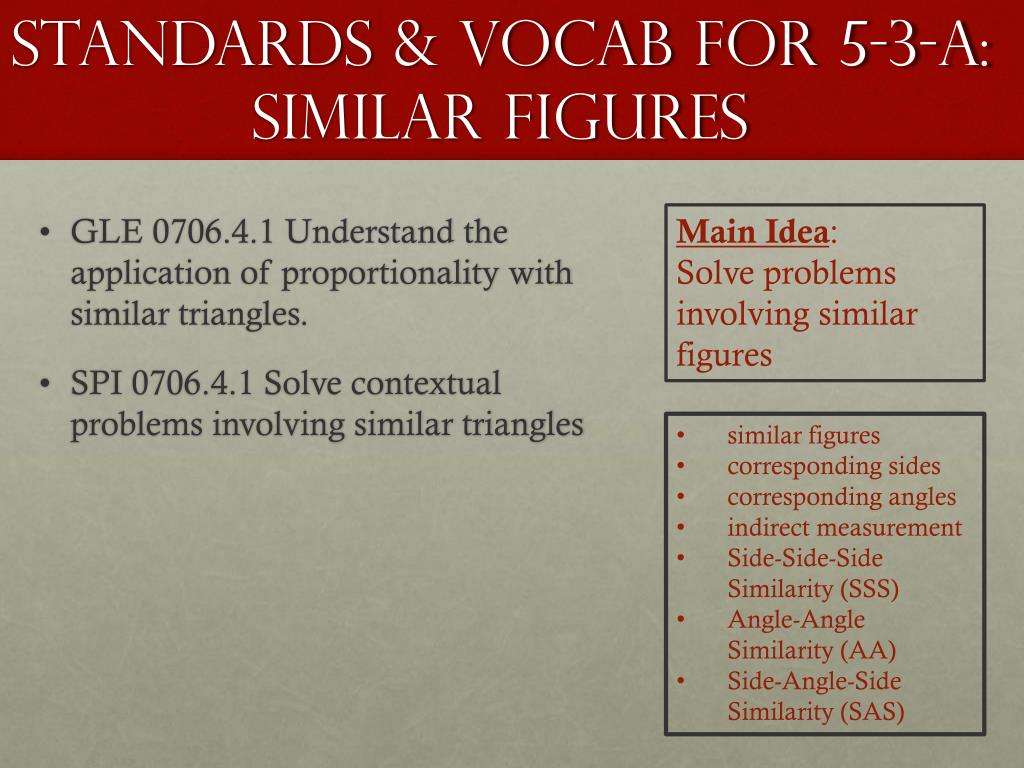 STANDARDS & VOCAB FOR 5-3-A: SIMILAR FIGURES

• GLE 0706.4.1 Understand the application of proportionality with similar triangles.

• SPI 0706.4.1 Solve contextual problems involving similar triangles

Main Idea:
Solve problems involving similar figures

• similar figures
• corresponding sides
• corresponding angles
• indirect measurement
• Side-Side-Side Similarity (SSS)
• Angle-Angle Similarity (AA)
• Side-Angle-Side Similarity (SAS)